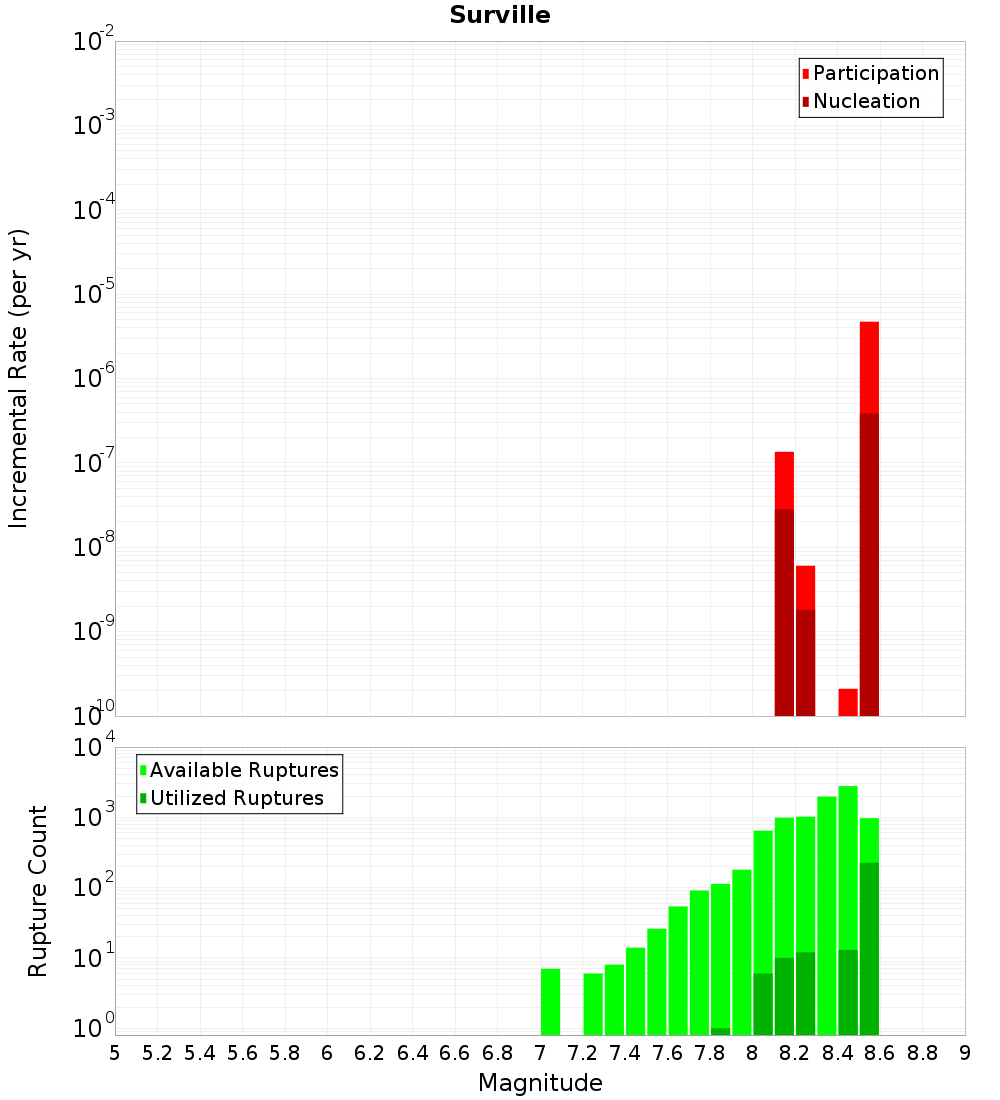 Surville

Participation
Nucleation

Incremental Rate (per yr)

$10^{-2}$
$10^{-3}$
$10^{-4}$
$10^{-5}$
$10^{-6}$
$10^{-7}$
$10^{-8}$
$10^{-9}$
$10^{-10}$

Available Ruptures
Utilized Ruptures

Rupture Count

$10^{4}$
$10^{3}$
$10^{2}$
$10^{1}$
$10^{0}$

5 5.2 5.4 5.6 5.8 6 6.2 6.4 6.6 6.8 7 7.2 7.4 7.6 7.8 8 8.2 8.4 8.6 8.8 9

Magnitude